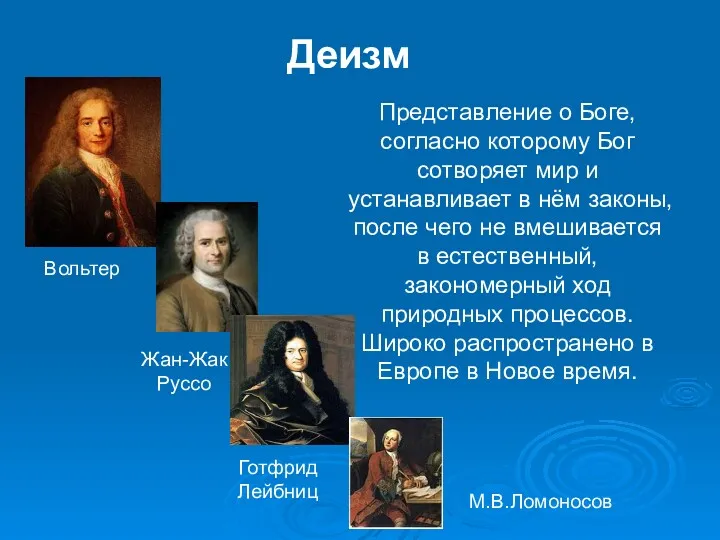 Деизм

Представление о Боге, согласно которому Бог сотворяет мир и устанавливает в нём законы, после чего не вмешивается в естественный, закономерный ход природных процессов. Широко распространено в Европе в Новое время.

Вольтер

Жан-Жак Руссо

Готфрид Лейбниц

М.В.Ломоносов